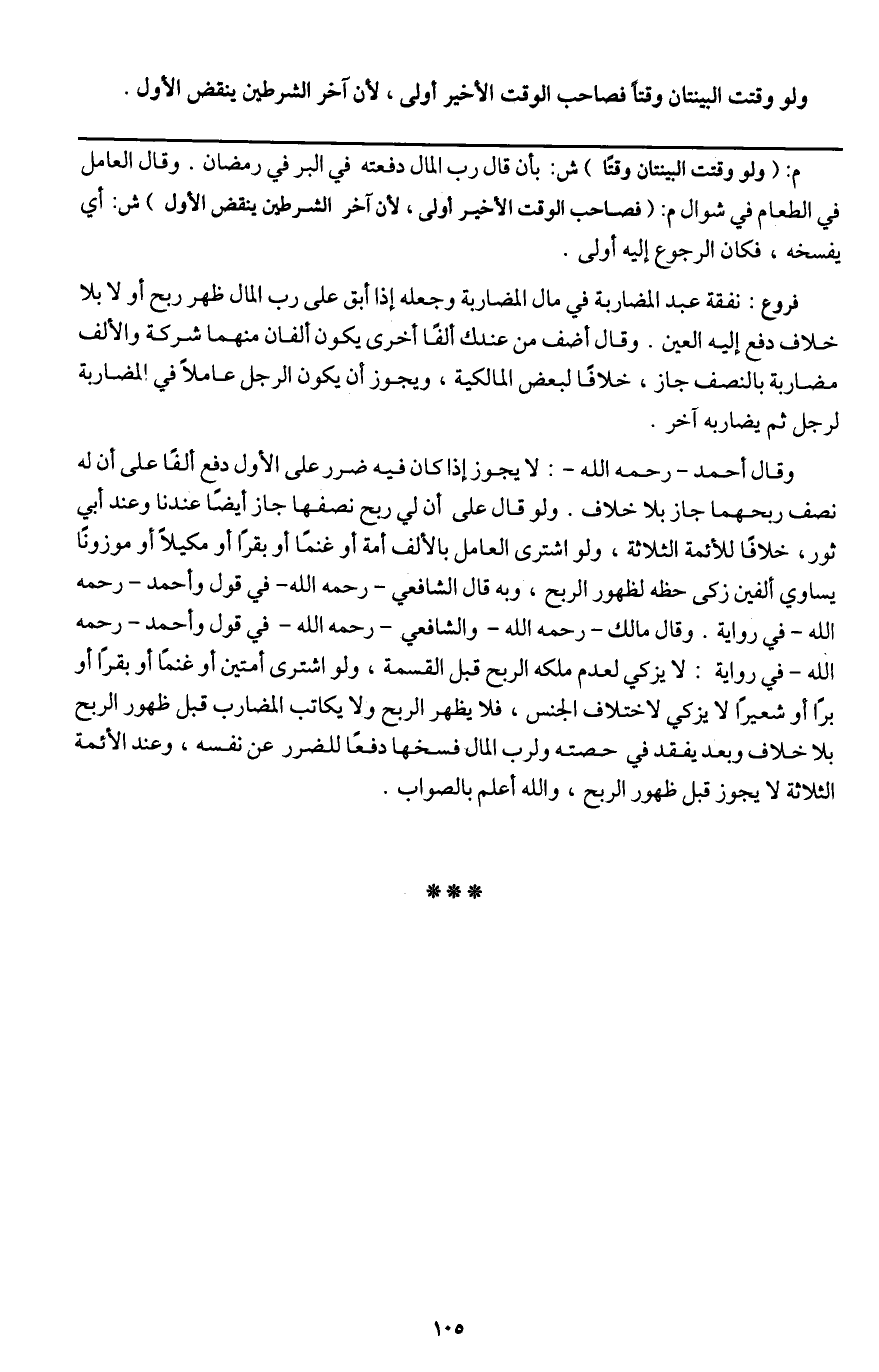 ولو وقتت البينتان وقتاً فصاحب الوقت الأخير أولى ، لأن آخر الشرطين ينقض الأول .

م: ( ولو وقتت البينتان وقتًا ) ش: بأن قال رب المال دفعته في البر في رمضان . وقال العامل في الطعام في شوال م: ( فصاحب الوقت الأخير أولى ، لأن آخر الشرطين ينقض الأول ) ش: أي يفسخه ، فكان الرجوع إليه أولى .

فروع : نفقة عبد المضاربة في مال المضاربة وجعله إذا أبق على رب المال ظهر ربح أو لا بلا خلاف دفع إليه العين . وقال أضف من عندك ألفًا أخرى يكون ألفان منهما شركة والألف مضاربة بالنصف جاز ، خلافًا لبعض المالكية ، ويجوز أن يكون الرجل عاملاً في المضاربة لرجل ثم يضاربه آخر .

وقال أحمد - رحمه الله - : لا يجوز إذا كان فيه ضرر على الأول دفع ألفًا على أن له نصف ربحهما جاز بلا خلاف . ولو قال على أن لي ربح نصفها جاز أيضًا عندنا وعند أبي ثور ، خلافًا للأئمة الثلاثة ، ولو اشترى العامل بالألف أمة أو غنمًا أو بقرًا أو مكيلاً أو موزونًا يساوي ألفين زكى حظه لظهور الربح ، وبه قال الشافعي - رحمه الله - في قول وأحمد - رحمه الله - في رواية . وقال مالك - رحمه الله - والشافعي - رحمه الله - في قول وأحمد - رحمه الله - في رواية : لا يزكي لعدم ملكه الربح قبل القسمة ، ولو اشترى أمتين أو غنمًا أو بقرًا أو برًا أو شعيرًا لا يزكي لاختلاف الجنس ، فلا يظهر الربح ولا يكاتب المضارب قبل ظهور الربح بلا خلاف وبعد يفقد في حصته ولرب المال فسخها دفعًا للضرر عن نفسه ، وعند الأئمة الثلاثة لا يجوز قبل ظهور الربح ، والله أعلم بالصواب .

***

١٠٥